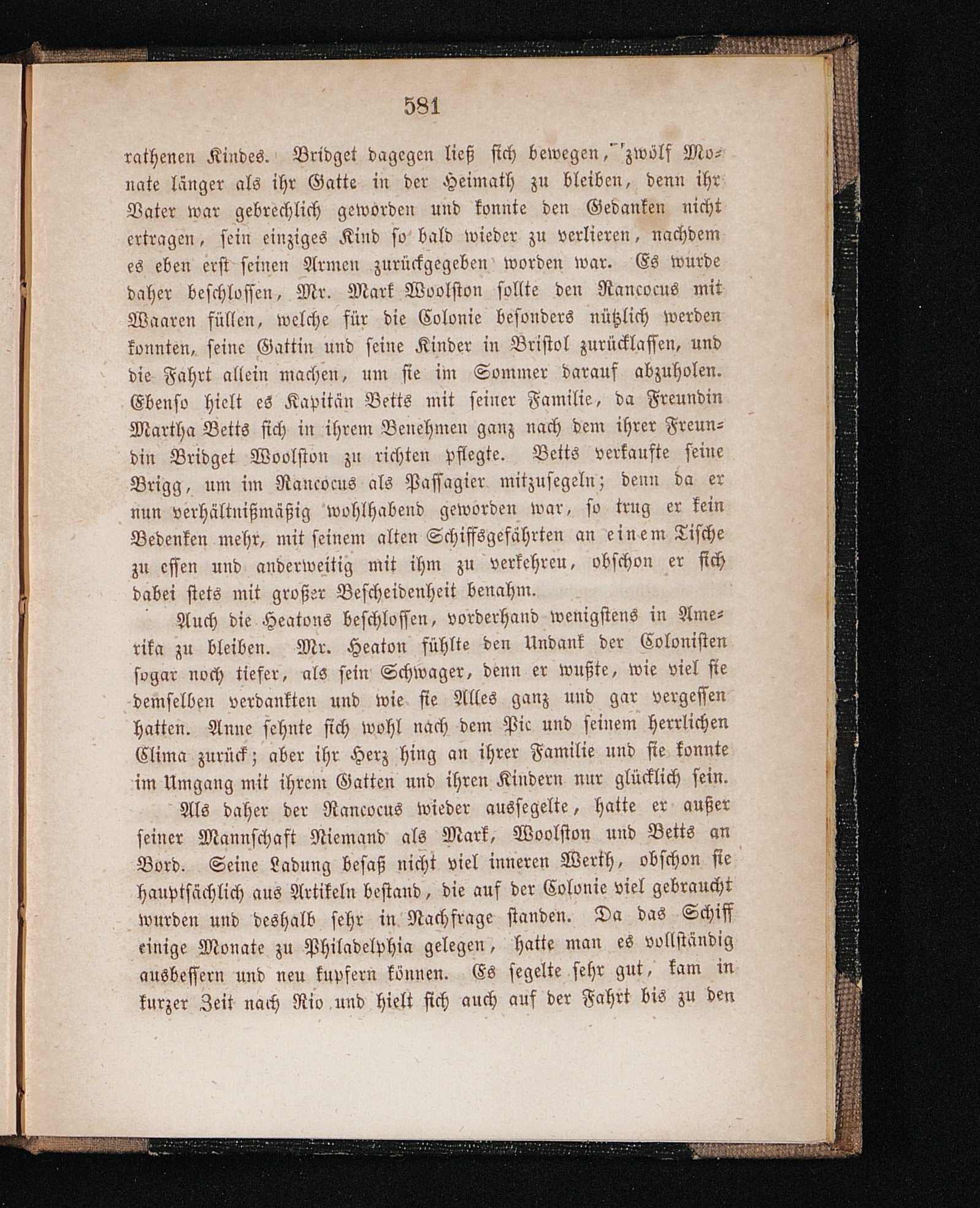 581

rathenen Kindes. Bridget dagegen ließ sich bewegen, zwölf Monate länger als ihr Gatte in der Heimath zu bleiben, denn ihr Vater war gebrechlich geworden und konnte den Gedanken nicht ertragen, sein einziges Kind so bald wieder zu verlieren, nachdem es eben erst seinen Armen zurückgegeben worden war. Es wurde daher beschlossen, Mr. Mark Woolston sollte den Rancocus mit Waaren füllen, welche für die Colonie besonders nützlich werden konnten, seine Gattin und seine Kinder in Bristol zurücklassen, und die Fahrt allein machen, um sie im Sommer darauf abzuholen. Ebenso hielt es Kapitän Betts mit seiner Familie, da Freundin Martha Betts sich in ihrem Benehmen ganz nach dem ihrer Freundin Bridget Woolston zu richten pflegte. Betts verkaufte seine Brigg, um im Rancocus als Passagier mitzusegeln; denn da er nun verhältnißmäßig wohlhabend geworden war, so trug er kein Bedenken mehr, mit seinem alten Schiffsgefährten an einem Tische zu essen und anderweitig mit ihm zu verkehren, obschon er sich dabei stets mit großer Bescheidenheit benahm.

Auch die Heatons beschlossen, vorderhand wenigstens in Amerika zu bleiben. Mr. Heaton fühlte den Undank der Colonisten sogar noch tiefer, als sein Schwager, denn er wußte, wie viel sie demselben verdankten und wie sie Alles ganz und gar vergessen hatten. Anne sehnte sich wohl nach dem Pic und seinem herrlichen Clima zurück; aber ihr Herz hing an ihrer Familie und sie konnte im Umgang mit ihrem Gatten und ihren Kindern nur glücklich sein.

Als daher der Rancocus wieder aussegelte, hatte er außer seiner Mannschaft Niemand als Mark, Woolston und Betts an Bord. Seine Ladung besaß nicht viel inneren Werth, obschon sie hauptsächlich aus Artikeln bestand, die auf der Colonie viel gebraucht wurden und deshalb sehr in Nachfrage standen. Da das Schiff einige Monate zu Philadelphia gelegen, hatte man es vollständig ausbessern und neu kupfern können. Es segelte sehr gut, kam in kurzer Zeit nach Rio und hielt sich auch auf der Fahrt bis zu den